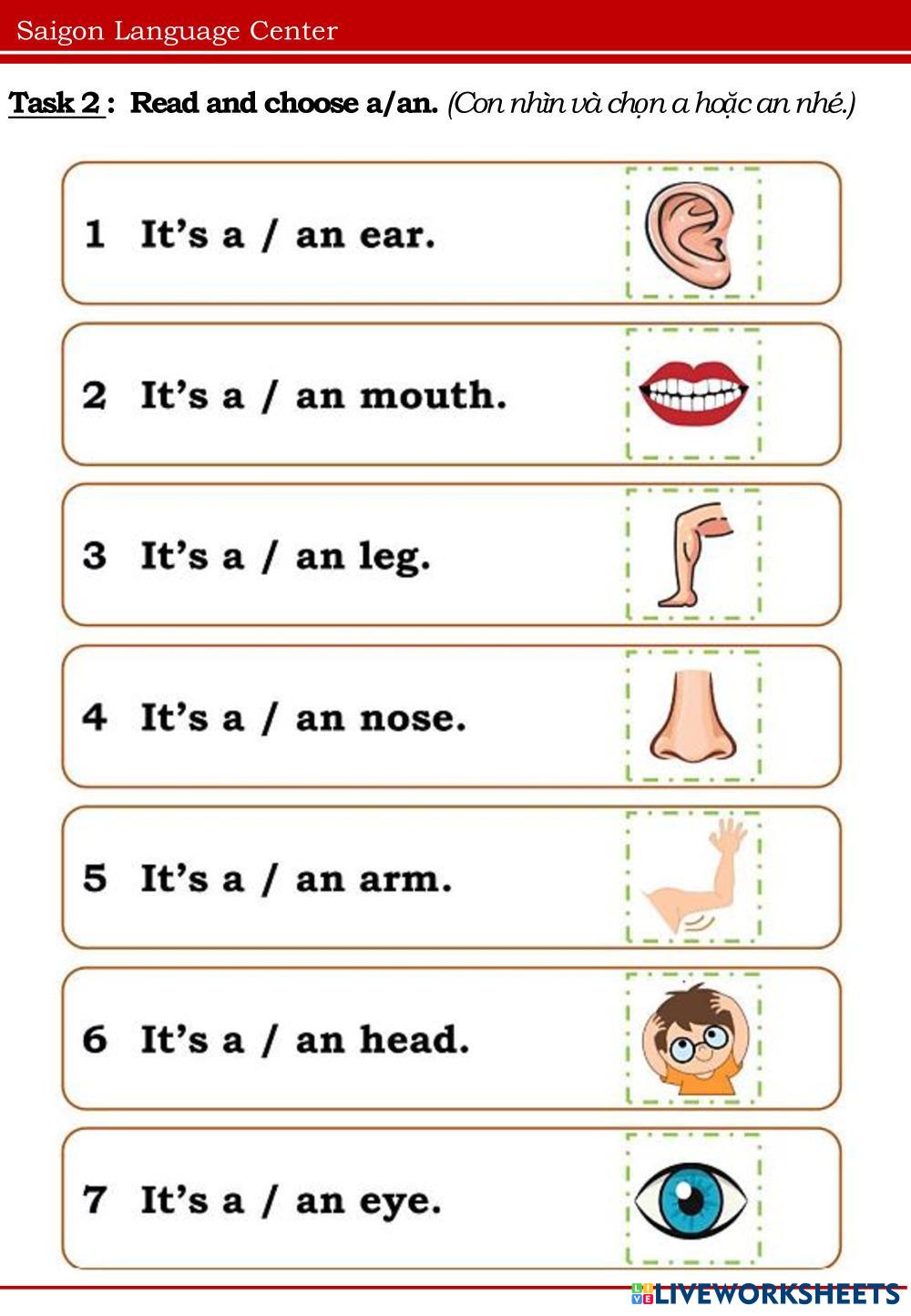 Saigon Language Center

Task 2 : Read and choose a/an. (Con nhìn và chọn a hoặc an nhé.)

1 It's a / an ear.

2 It's a / an mouth.

3 It's a / an leg.

4 It's a / an nose.

5 It's a / an arm.

6 It's a / an head.

7 It's a / an eye.

LIVEWORKSHEETS